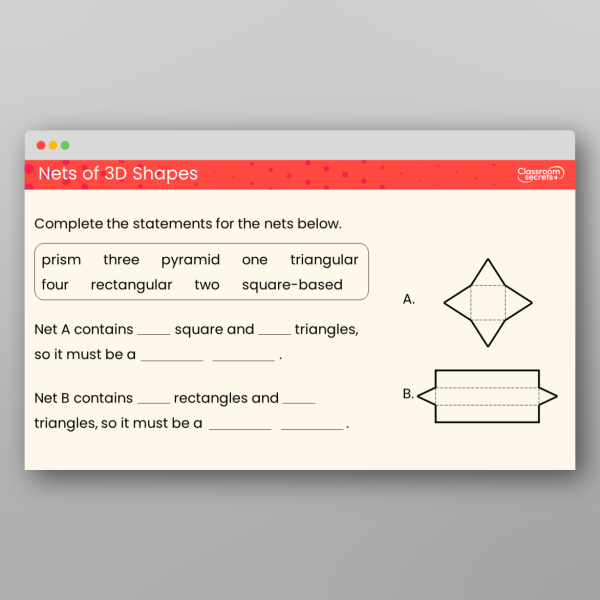 Nets of 3D Shapes

Classroom secrets

Complete the statements for the nets below.

prism three pyramid one triangular
four rectangular two square-based

Net A contains _____ square and _____ triangles, so it must be a _________ _________ .

Net B contains _____ rectangles and _____ triangles, so it must be a _________ _________ .

A.

B.